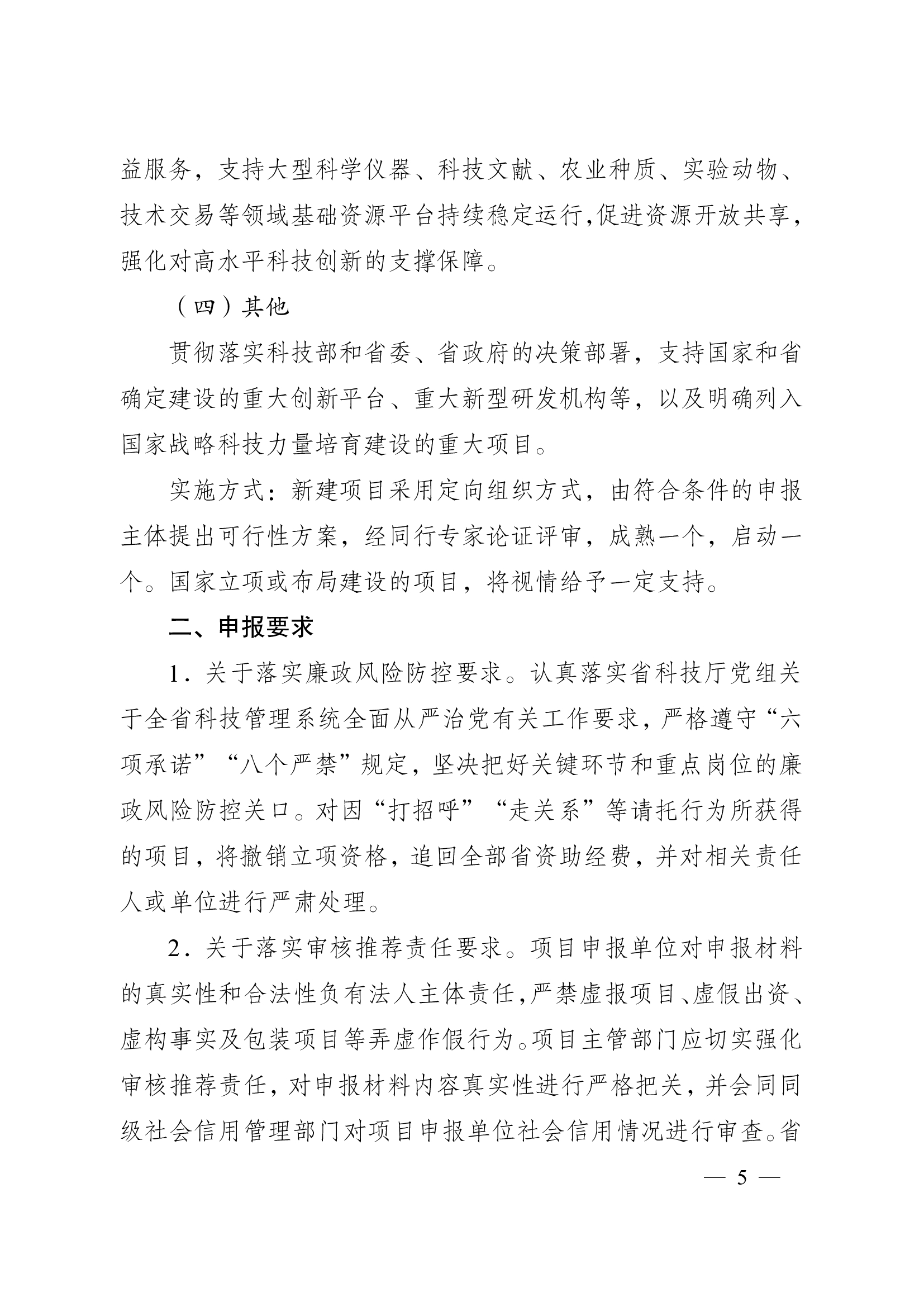 益服务，支持大型科学仪器、科技文献、农业种质、实验动物、技术交易等领域基础资源平台持续稳定运行,促进资源开放共享，强化对高水平科技创新的支撑保障。

（四）其他

贯彻落实科技部和省委、省政府的决策部署，支持国家和省确定建设的重大创新平台、重大新型研发机构等，以及明确列入国家战略科技力量培育建设的重大项目。

实施方式：新建项目采用定向组织方式，由符合条件的申报主体提出可行性方案，经同行专家论证评审，成熟一个，启动一个。国家立项或布局建设的项目，将视情给予一定支持。

二、申报要求

1．关于落实廉政风险防控要求。认真落实省科技厅党组关于全省科技管理系统全面从严治党有关工作要求，严格遵守“六项承诺”“八个严禁”规定，坚决把好关键环节和重点岗位的廉政风险防控关口。对因“打招呼”“走关系”等请托行为所获得的项目，将撤销立项资格，追回全部省资助经费，并对相关责任人或单位进行严肃处理。

2．关于落实审核推荐责任要求。项目申报单位对申报材料的真实性和合法性负有法人主体责任,严禁虚报项目、虚假出资、虚构事实及包装项目等弄虚作假行为。项目主管部门应切实强化审核推荐责任，对申报材料内容真实性进行严格把关，并会同同级社会信用管理部门对项目申报单位社会信用情况进行审查。省

— 5 —